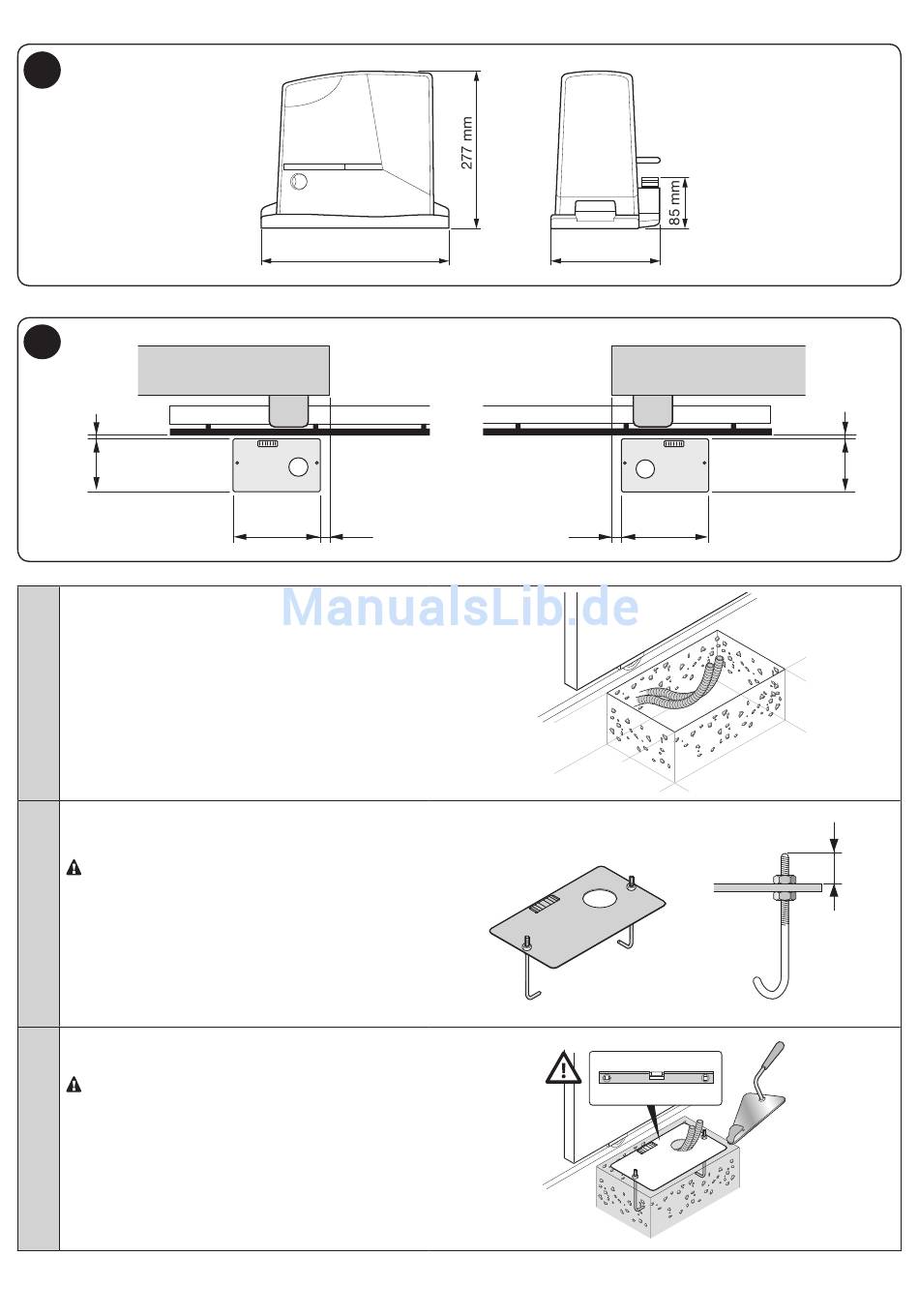 277 mm

85 mm

ManualsLib.de